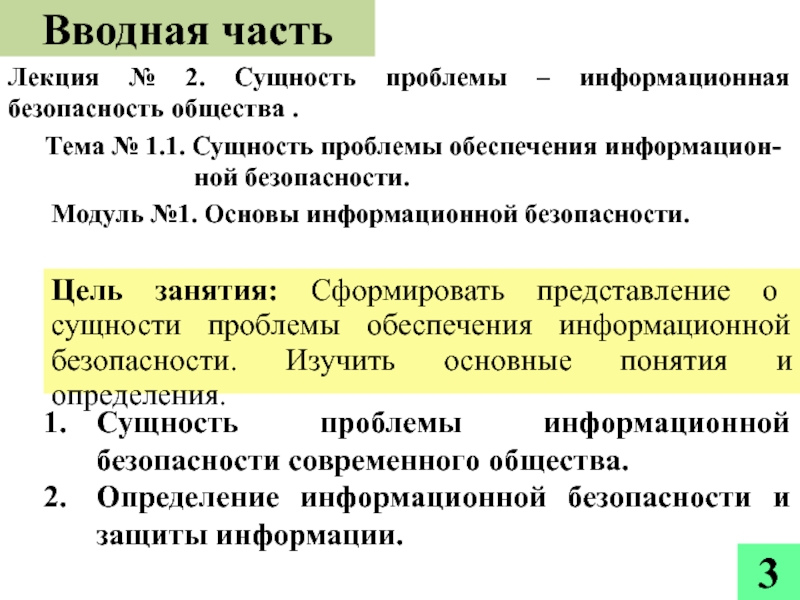 Вводная часть

Лекция № 2. Сущность проблемы – информационная безопасность общества .

Тема № 1.1. Сущность проблемы обеспечения информационной безопасности.

Модуль №1. Основы информационной безопасности.

Цель занятия: Сформировать представление о сущности проблемы обеспечения информационной безопасности. Изучить основные понятия и определения.

1. Сущность проблемы информационной безопасности современного общества.
2. Определение информационной безопасности и защиты информации.

3